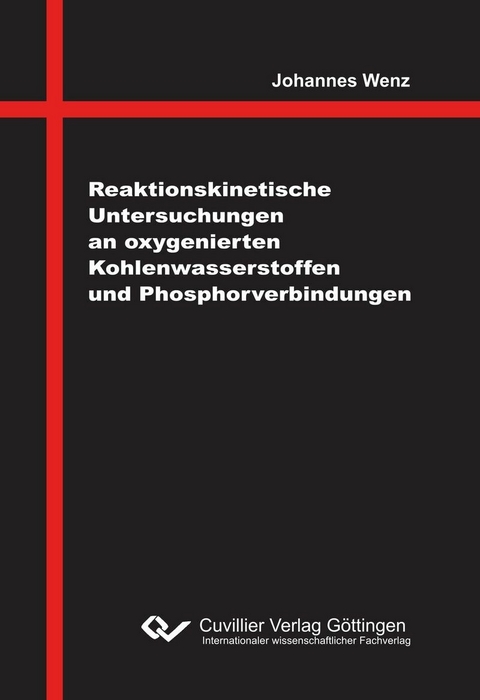 Johannes Wenz

Reaktionskinetische Untersuchungen an oxygenierten Kohlenwasserstoffen und Phosphorverbindungen

Cuvillier Verlag Göttingen
Internationaler wissenschaftlicher Fachverlag